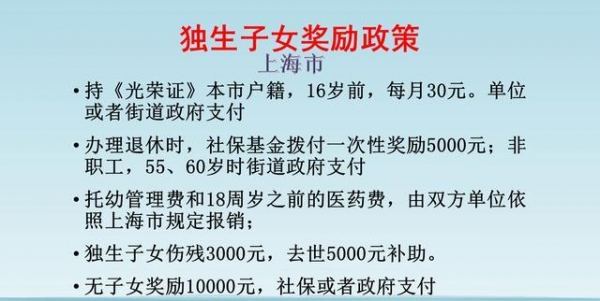 独生子女奖励政策
上海市

• 持《光荣证》本市户籍，16岁前，每月30元。单位或者街道政府支付

• 办理退休时，社保基金拨付一次性奖励5000元；非职工，55、60岁时街道政府支付

• 托幼管理费和18周岁之前的医药费，由双方单位依照上海市规定报销；

• 独生子女伤残3000元，去世5000元补助。

• 无子女奖励10000元，社保或者政府支付